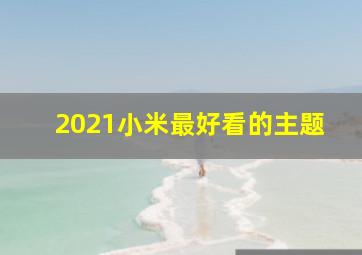 2021小米最好看的主题